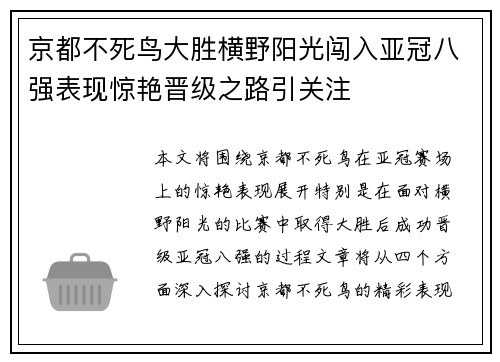 京都不死鸟大胜横野阳光闯入亚冠八强表现惊艳晋级之路引关注

本文将围绕京都不死鸟在亚冠赛场上的惊艳表现展开特别是在面对横野阳光的比赛中取得大胜后成功晋级亚冠八强的过程文章将从四个方面深入探讨京都不死鸟的精彩表现